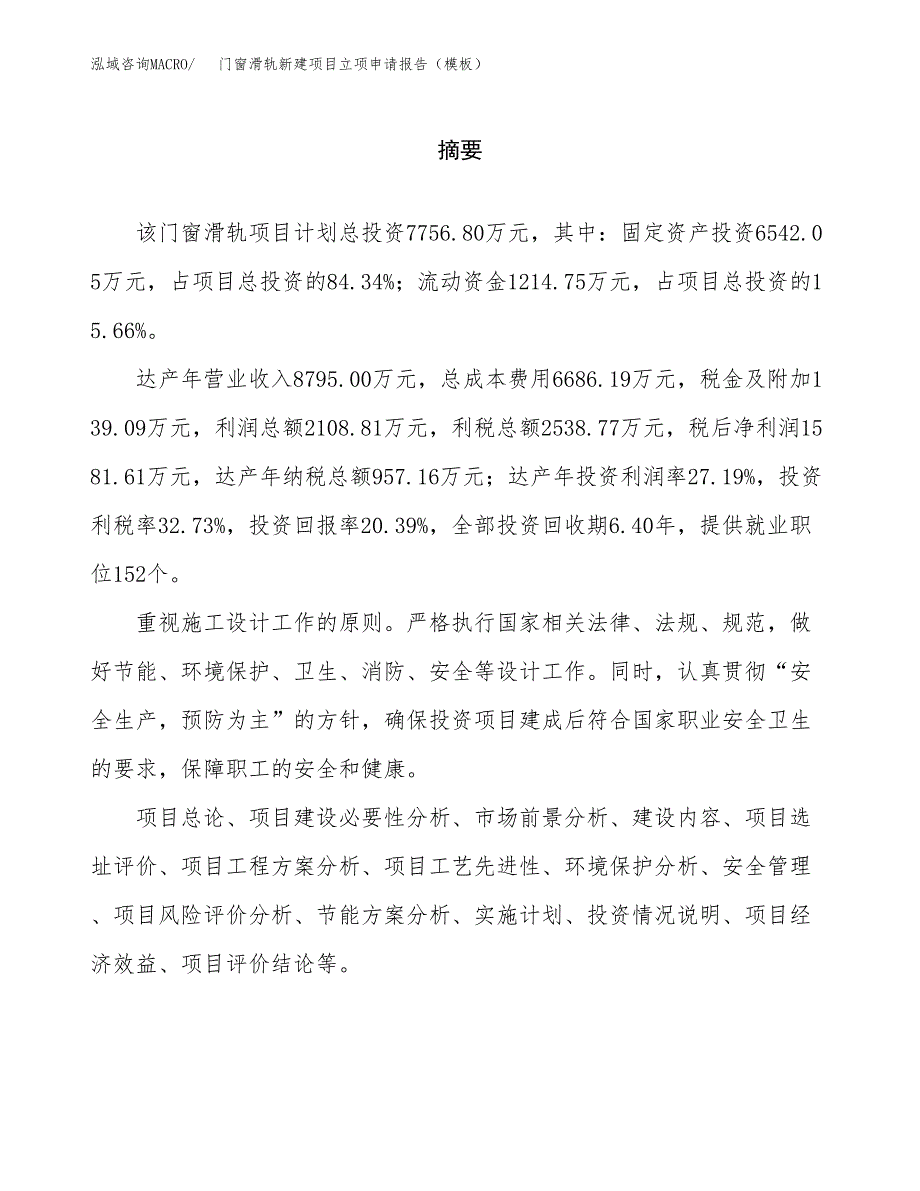 泓域咨询MACRO/　门窗滑轨新建项目立项申请报告（模板）

摘要

该门窗滑轨项目计划总投资7756.80万元，其中：固定资产投资6542.05万元，占项目总投资的84.34%；流动资金1214.75万元，占项目总投资的15.66%。

达产年营业收入8795.00万元，总成本费用6686.19万元，税金及附加139.09万元，利润总额2108.81万元，利税总额2538.77万元，税后净利润1581.61万元，达产年纳税总额957.16万元；达产年投资利润率27.19%，投资利税率32.73%，投资回报率20.39%，全部投资回收期6.40年，提供就业职位152个。

重视施工设计工作的原则。严格执行国家相关法律、法规、规范，做好节能、环境保护、卫生、消防、安全等设计工作。同时，认真贯彻“安全生产，预防为主”的方针，确保投资项目建成后符合国家职业安全卫生的要求，保障职工的安全和健康。

项目总论、项目建设必要性分析、市场前景分析、建设内容、项目选址评价、项目工程方案分析、项目工艺先进性、环境保护分析、安全管理、项目风险评价分析、节能方案分析、实施计划、投资情况说明、项目经济效益、项目评价结论等。